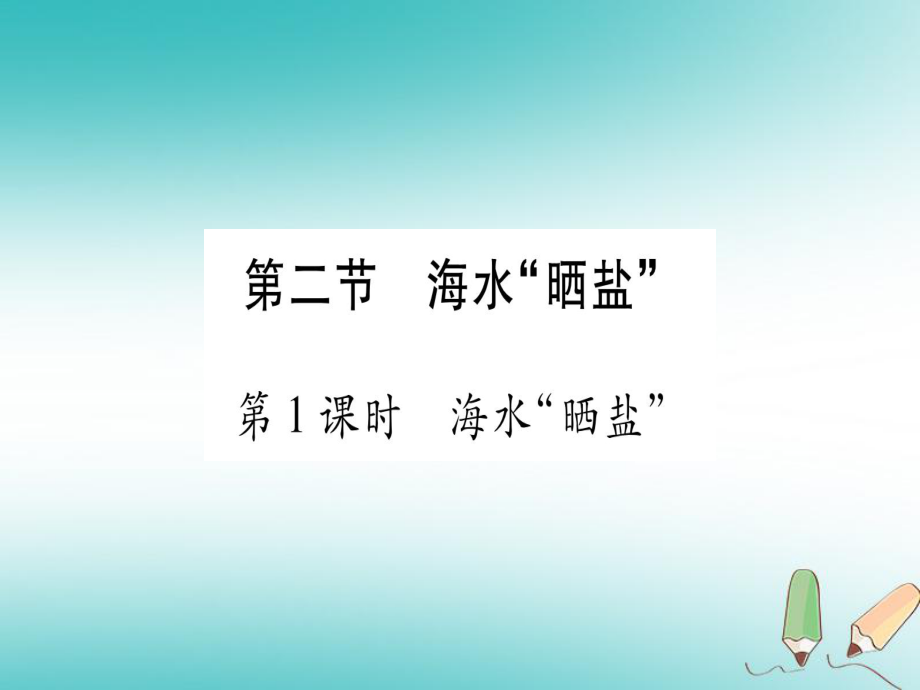 第二节　海水“晒盐”

第1课时　海水“晒盐”